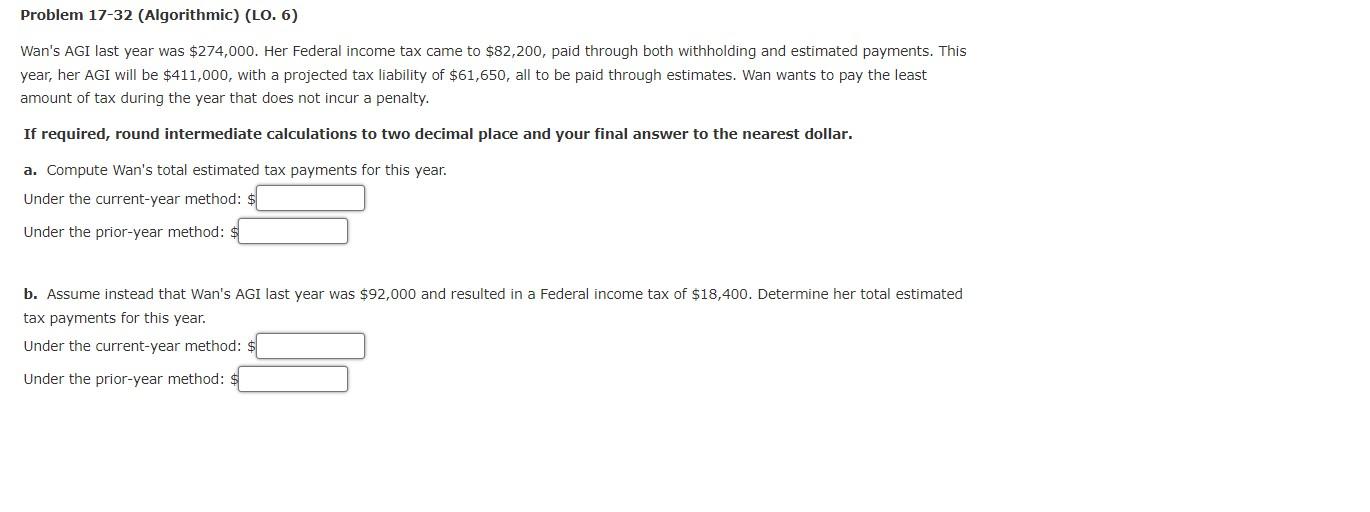 Problem 17-32 (Algorithmic) (LO. 6)

Wan's AGI last year was \$274,000. Her Federal income tax came to \$82,200, paid through both withholding and estimated payments. This year, her AGI will be \$411,000, with a projected tax liability of \$61,650, all to be paid through estimates. Wan wants to pay the least amount of tax during the year that does not incur a penalty.

If required, round intermediate calculations to two decimal place and your final answer to the nearest dollar.

a. Compute Wan's total estimated tax payments for this year.

Under the current-year method: \$

Under the prior-year method: \$

b. Assume instead that Wan's AGI last year was \$92,000 and resulted in a Federal income tax of \$18,400. Determine her total estimated tax payments for this year.

Under the current-year method: \$

Under the prior-year method: \$